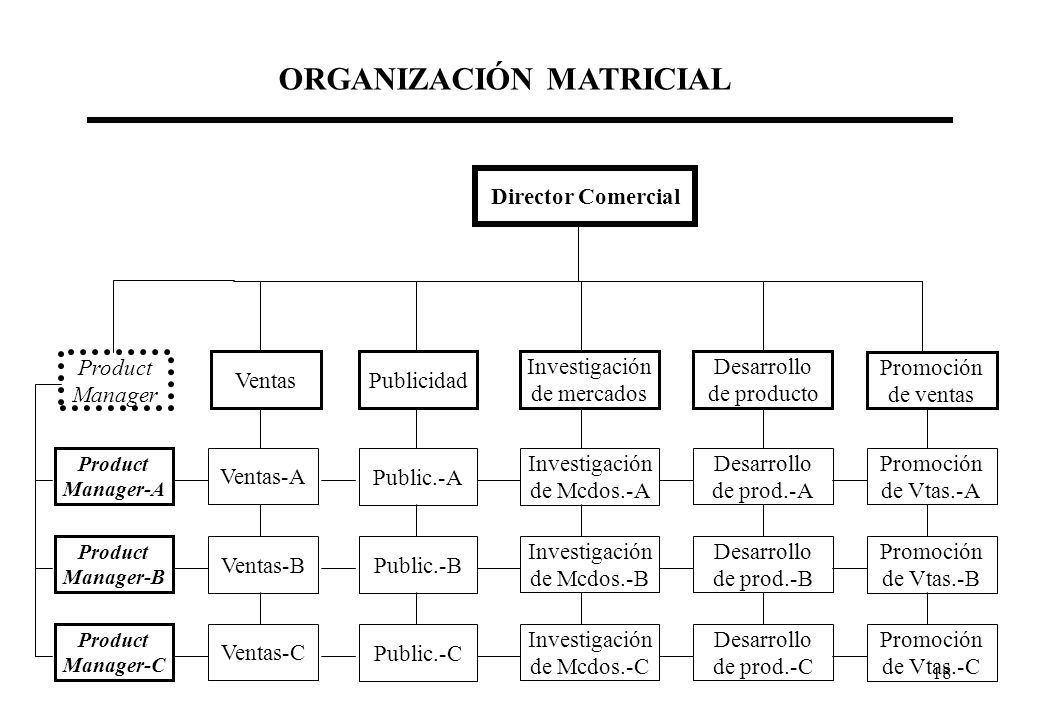 ORGANIZACIÓN MATRICIAL

Director Comercial

Product Manager

Ventas

Publicidad

Investigación de mercados

Desarrollo de producto

Promoción de ventas

Product Manager-A

Ventas-A

Public.-A

Investigación de Mcdos.-A

Desarrollo de prod.-A

Promoción de Vtas.-A

Product Manager-B

Ventas-B

Public.-B

Investigación de Mcdos.-B

Desarrollo de prod.-B

Promoción de Vtas.-B

Product Manager-C

Ventas-C

Public.-C

Investigación de Mcdos.-C

Desarrollo de prod.-C

Promoción de Vtas.-C

18